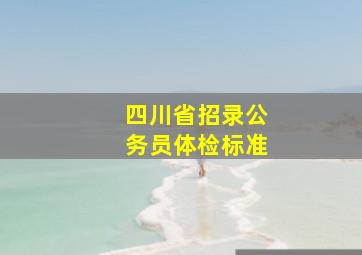 四川省招录公务员体检标准